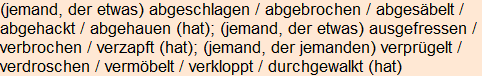 (jemand, der etwas) abgeschlagen / abgebrochen / abgesäbelt / abgehackt / abgehauen (hat); (jemand, der etwas) ausgefressen / verbrochen / verzapft (hat); (jemand, der jemanden) verprügelt / verdroschen / vermöbelt / verkloppt / durchgewalkt (hat)